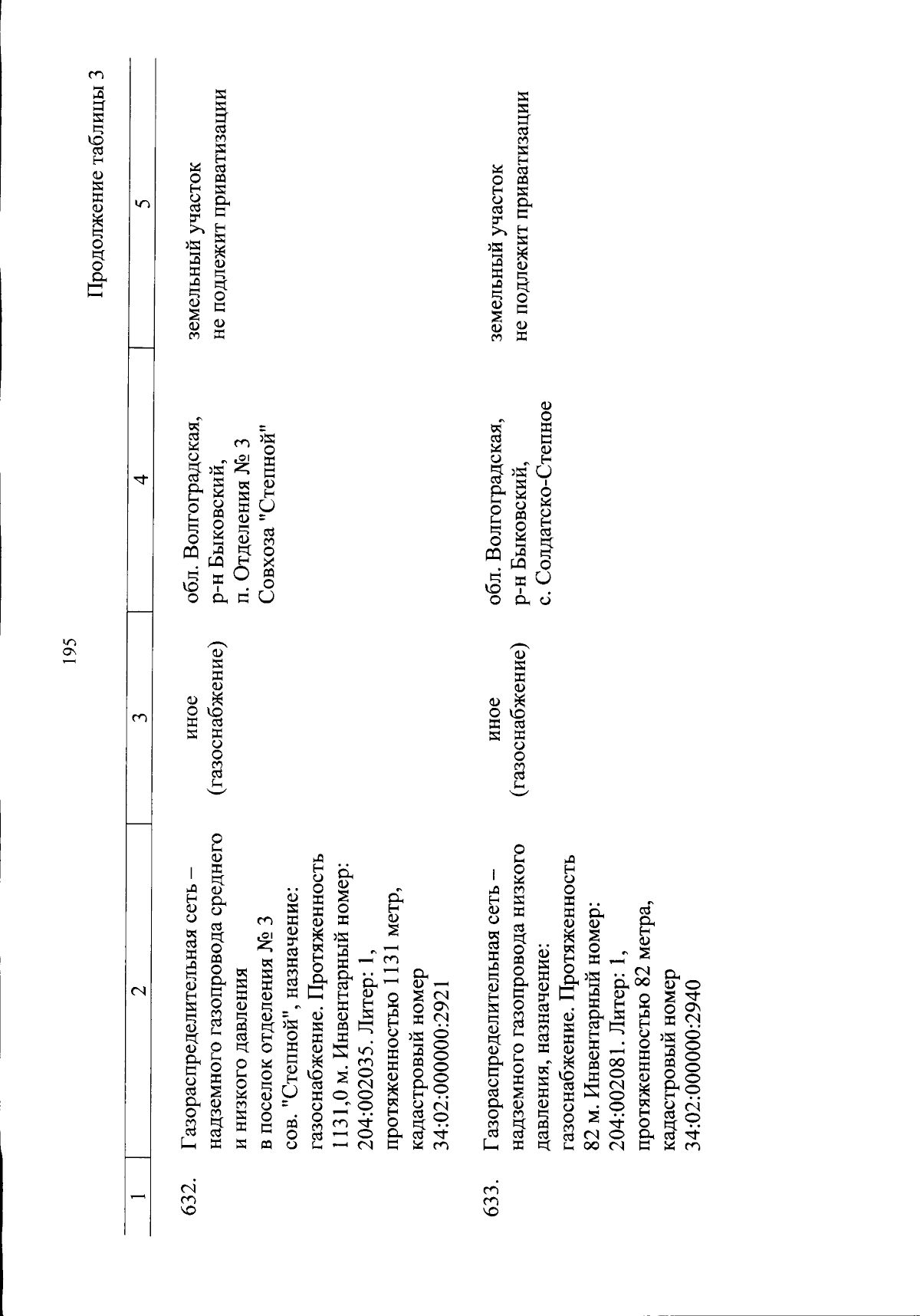 195

Продолжение таблицы 3

| 1 | 2 | 3 | 4 | 5 |
|---|---|---|---|---|
| 632. | Газораспределительная сеть – надземного газопровода среднего и низкого давления в поселок отделения № 3 сов. "Степной", назначение: газоснабжение. Протяженность 1131,0 м. Инвентарный номер: 204:002035. Литер: 1, протяженностью 1131 метр, кадастровый номер 34:02:000000:2921 | иное (газоснабжение) | обл. Волгоградская, р-н Быковский, п. Отделения № 3 Совхоза "Степной" | земельный участок не подлежит приватизации |
| 633. | Газораспределительная сеть – надземного газопровода низкого давления, назначение: газоснабжение. Протяженность 82 м. Инвентарный номер: 204:002081. Литер: 1, протяженностью 82 метра, кадастровый номер 34:02:000000:2940 | иное (газоснабжение) | обл. Волгоградская, р-н Быковский, с. Солдатско-Степное | земельный участок не подлежит приватизации |